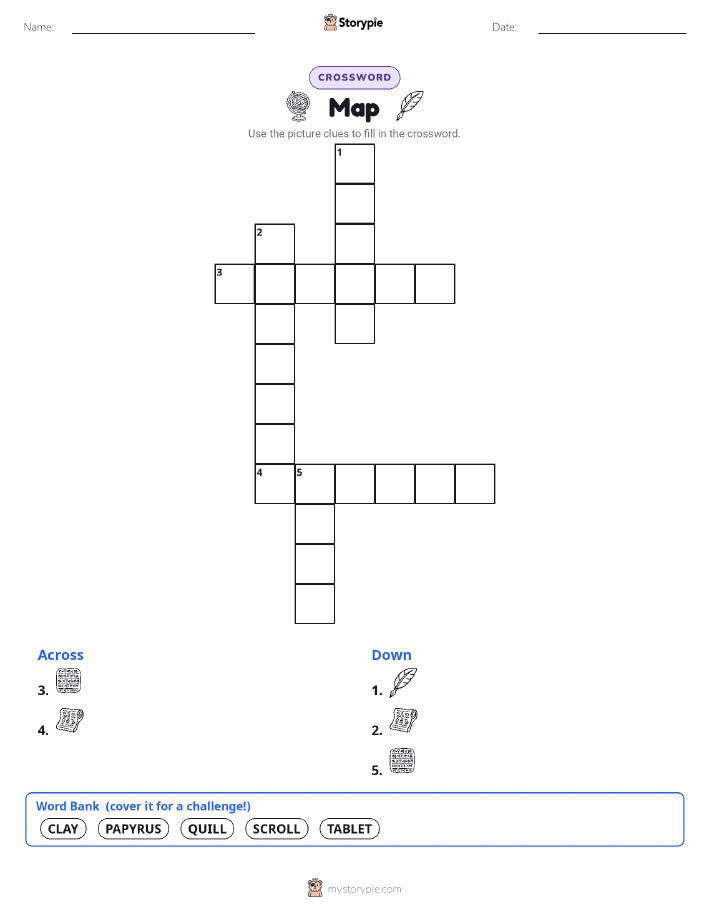 Name: ____ Storypie Date: ____

CROSSWORD

Map

Use the picture clues to fill in the crossword.

1
2
3
4 5

Across
3.
4.

Down
1.
2.
5.

Word Bank (cover it for a challenge!)
CLAY PAPYRUS QUILL SCROLL TABLET

mystorypie.com